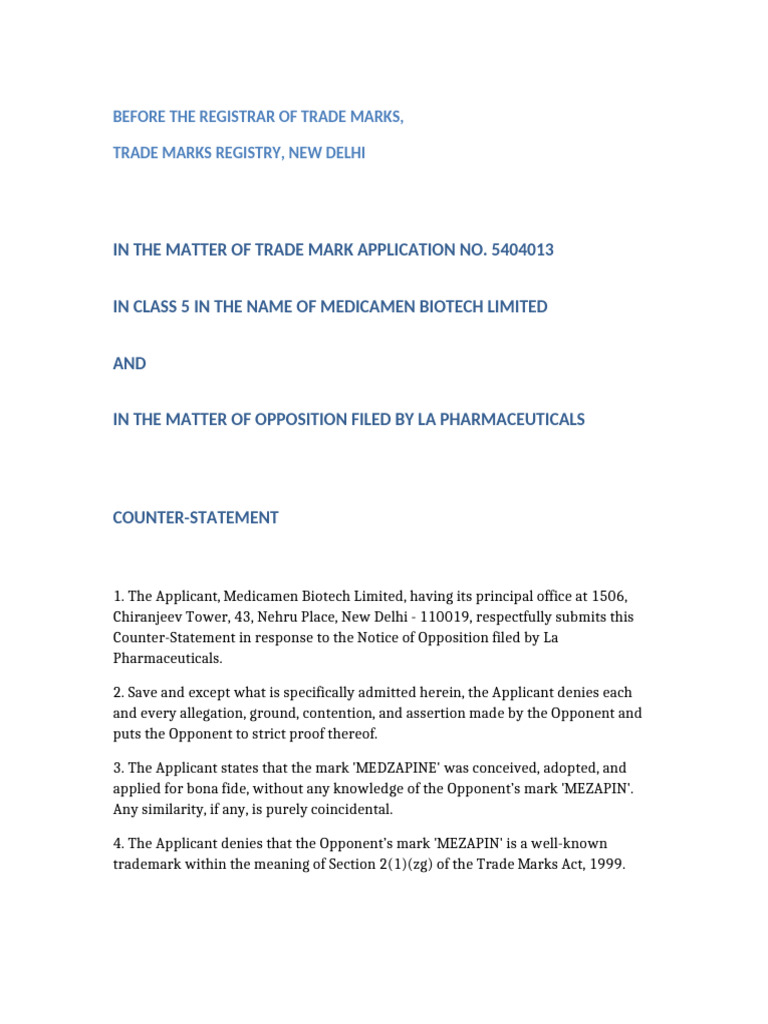 BEFORE THE REGISTRAR OF TRADE MARKS,

TRADE MARKS REGISTRY, NEW DELHI

IN THE MATTER OF TRADE MARK APPLICATION NO. 5404013

IN CLASS 5 IN THE NAME OF MEDICAMEN BIOTECH LIMITED

AND

IN THE MATTER OF OPPOSITION FILED BY LA PHARMACEUTICALS

COUNTER-STATEMENT

1. The Applicant, Medicamen Biotech Limited, having its principal office at 1506, Chiranjeev Tower, 43, Nehru Place, New Delhi - 110019, respectfully submits this Counter-Statement in response to the Notice of Opposition filed by La Pharmaceuticals.

2. Save and except what is specifically admitted herein, the Applicant denies each and every allegation, ground, contention, and assertion made by the Opponent and puts the Opponent to strict proof thereof.

3. The Applicant states that the mark 'MEDZAPINE' was conceived, adopted, and applied for bona fide, without any knowledge of the Opponent's mark 'MEZAPIN'. Any similarity, if any, is purely coincidental.

4. The Applicant denies that the Opponent's mark 'MEZAPIN' is a well-known trademark within the meaning of Section 2(1)(zg) of the Trade Marks Act, 1999.